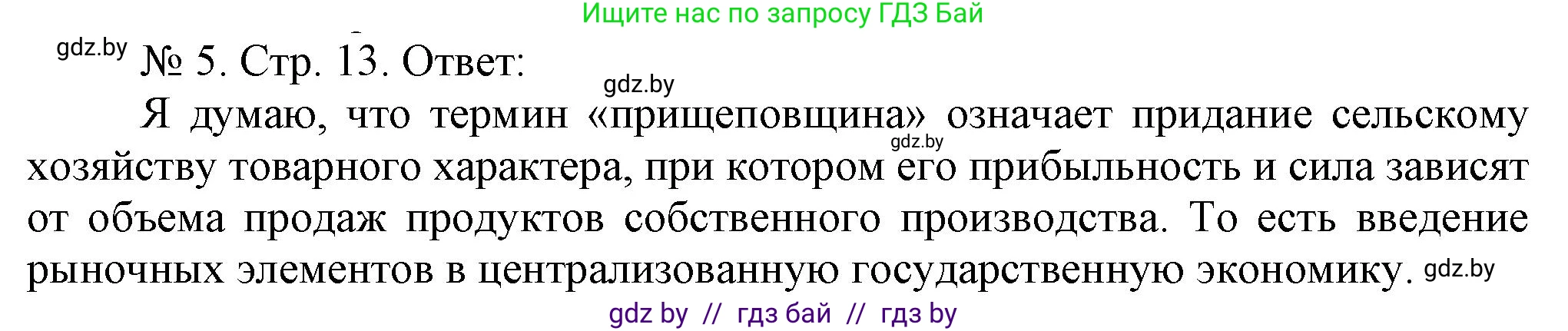 Ищите нас по запросу ГДЗ Бай

gdz.by

№ 5. Стр. 13. Ответ:

gdz.by

Я думаю, что термин «прищеповщина» означает придание сельскому хозяйству товарного характера, при котором его прибыльность и сила зависят от объема продаж продуктов собственного производства. То есть введение рыночных элементов в централизованную государственную экономику.

gdz.by

gdz.by

gdz by // гдз бай // гдз by